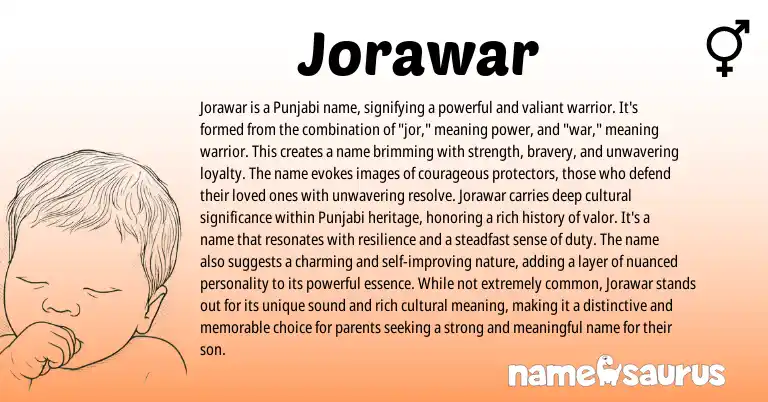 Jorawar

Jorawar is a Punjabi name, signifying a powerful and valiant warrior. It's formed from the combination of "jor," meaning power, and "war," meaning warrior. This creates a name brimming with strength, bravery, and unwavering loyalty. The name evokes images of courageous protectors, those who defend their loved ones with unwavering resolve. Jorawar carries deep cultural significance within Punjabi heritage, honoring a rich history of valor. It's a name that resonates with resilience and a steadfast sense of duty. The name also suggests a charming and self-improving nature, adding a layer of nuanced personality to its powerful essence. While not extremely common, Jorawar stands out for its unique sound and rich cultural meaning, making it a distinctive and memorable choice for parents seeking a strong and meaningful name for their son.

namesaurus